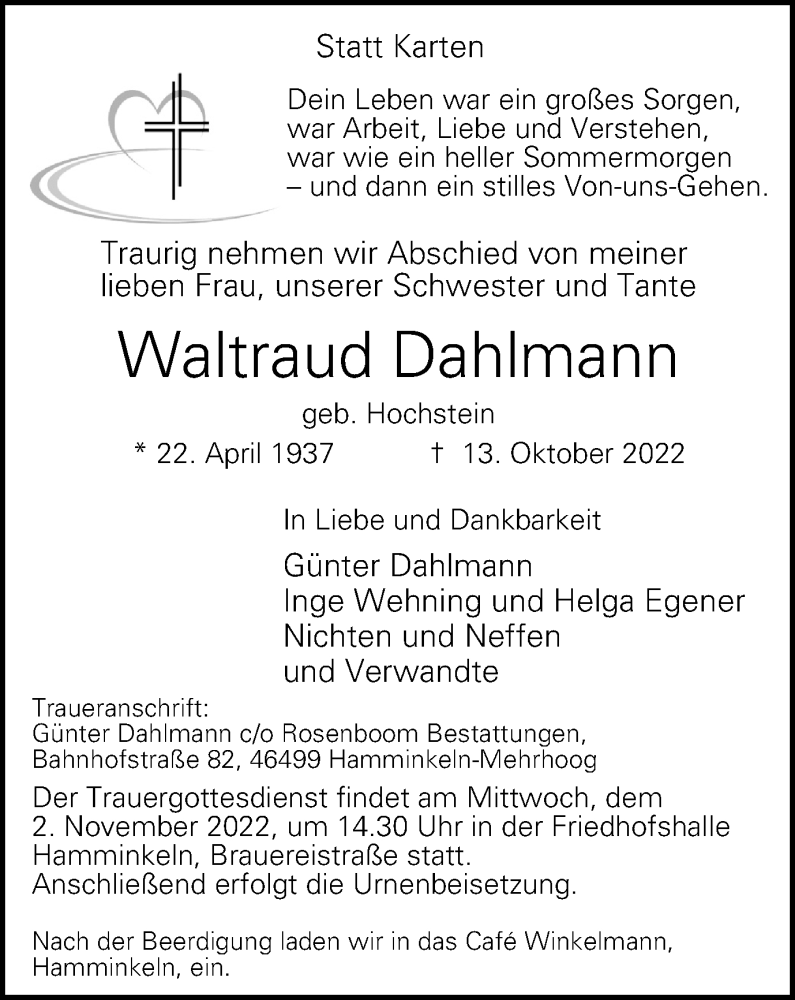 Statt Karten

Dein Leben war ein großes Sorgen,
war Arbeit, Liebe und Verstehen,
war wie ein heller Sommermorgen
– und dann ein stilles Von-uns-Gehen.

Traurig nehmen wir Abschied von meiner lieben Frau, unserer Schwester und Tante

Waltraud Dahlmann

geb. Hochstein

* 22. April 1937 † 13. Oktober 2022

In Liebe und Dankbarkeit

Günter Dahlmann
Inge Wehning und Helga Egener
Nichten und Neffen
und Verwandte

Traueranschrift:
Günter Dahlmann c/o Rosenboom Bestattungen,
Bahnhofstraße 82, 46499 Hamminkeln-Mehrhoog

Der Trauergottesdienst findet am Mittwoch, dem 2. November 2022, um 14.30 Uhr in der Friedhofshalle Hamminkeln, Brauereistraße statt. Anschließend erfolgt die Urnenbeisetzung.

Nach der Beerdigung laden wir in das Café Winkelmann, Hamminkeln, ein.